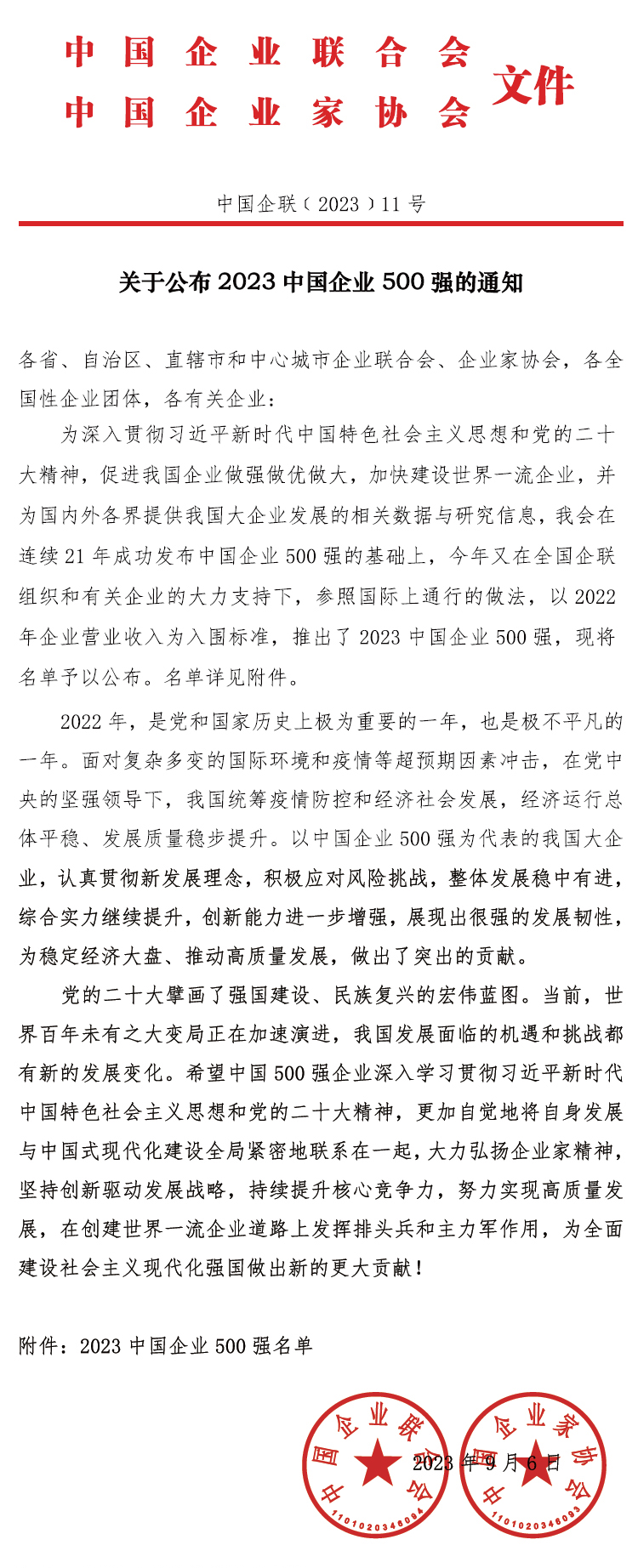 中国企业联合会
中国企业家协会
文件

中国企联〔2023〕11号

关于公布2023中国企业500强的通知

各省、自治区、直辖市和中心城市企业联合会、企业家协会，各全国性企业团体，各有关企业：

为深入贯彻习近平新时代中国特色社会主义思想和党的二十大精神，促进我国企业做强做优做大，加快建设世界一流企业，并为国内外各界提供我国大企业发展的相关数据与研究信息，我会在连续21年成功发布中国企业500强的基础上，今年又在全国企联组织和有关企业的大力支持下，参照国际上通行的做法，以2022年企业营业收入为入围标准，推出了2023中国企业500强，现将名单予以公布。名单详见附件。

2022年，是党和国家历史上极为重要的一年，也是极不平凡的一年。面对复杂多变的国际环境和疫情等超预期因素冲击，在党中央的坚强领导下，我国统筹疫情防控和经济社会发展，经济运行总体平稳、发展质量稳步提升。以中国企业500强为代表的我国大企业，认真贯彻新发展理念，积极应对风险挑战，整体发展稳中有进，综合实力继续提升，创新能力进一步增强，展现出很强的发展韧性，为稳定经济大盘、推动高质量发展，做出了突出的贡献。

党的二十大擘画了强国建设、民族复兴的宏伟蓝图。当前，世界百年未有之大变局正在加速演进，我国发展面临的机遇和挑战都有新的发展变化。希望中国500强企业深入学习贯彻习近平新时代中国特色社会主义思想和党的二十大精神，更加自觉地将自身发展与中国式现代化建设全局紧密地联系在一起，大力弘扬企业家精神，坚持创新驱动发展战略，持续提升核心竞争力，努力实现高质量发展，在创建世界一流企业道路上发挥排头兵和主力军作用，为全面建设社会主义现代化强国做出新的更大贡献！

附件：2023中国企业500强名单

中国企业联合会
1101020346094
中国企业家协会
1101020346093
2023年9月6日